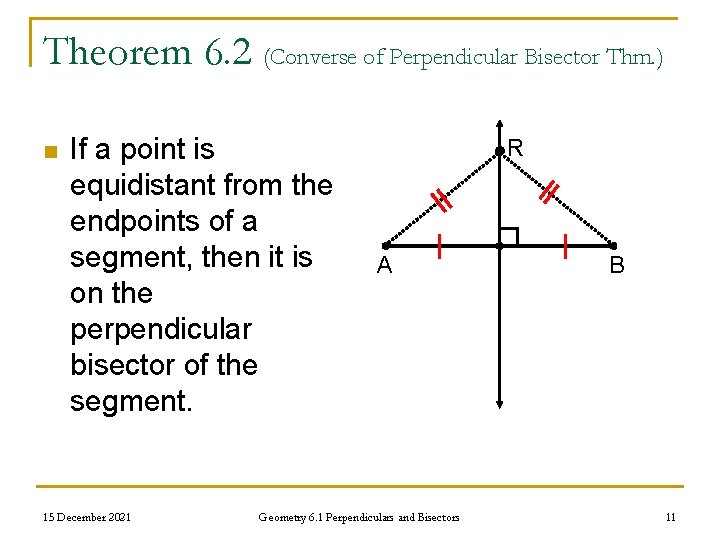 Theorem 6.2 (Converse of Perpendicular Bisector Thm.)

If a point is equidistant from the endpoints of a segment, then it is on the perpendicular bisector of the segment.

R
A
B

15 December 2021
Geometry 6.1 Perpendiculars and Bisectors
11